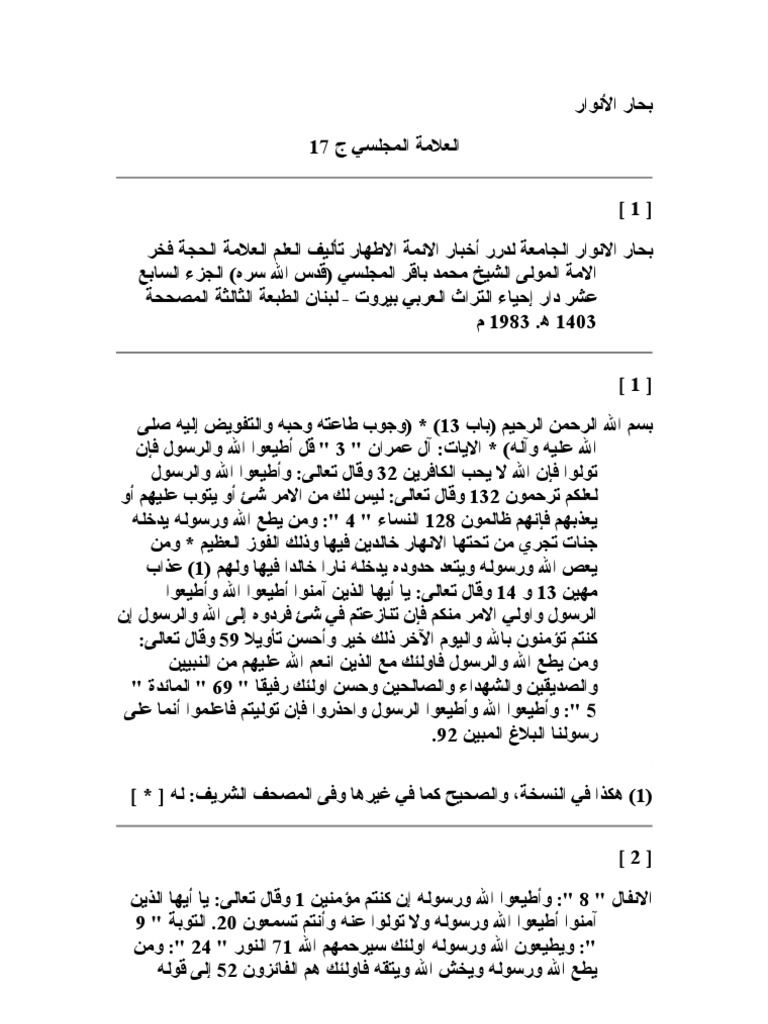 بحار الأنوار

العلامة المجلسي ج 17

[ 1 ]

بحار الانوار الجامعة لدرر أخبار الائمة الاطهار تأليف العلم العلامة الحجة فخر الامة المولى الشيخ محمد باقر المجلسي (قدس الله سره) الجزء السابع عشر دار إحياء التراث العربي بيروت - لبنان الطبعة الثالثة المصححة 1403 هـ. 1983 م

[ 1 ]

بسم الله الرحمن الرحيم (باب 13) * (وجوب طاعته وحبه والتفويض إليه صلى الله عليه وآله) * الايات: آل عمران " 3 " قل أطيعوا الله والرسول فإن تولوا فإن الله لا يحب الكافرين 32 وقال تعالى: وأطيعوا الله والرسول لعلكم ترحمون 132 وقال تعالى: ليس لك من الامر شئ أو يتوب عليهم أو يعذبهم فإنهم ظالمون 128 النساء " 4 ": ومن يطع الله ورسوله يدخله جنات تجري من تحتها الانهار خالدين فيها وذلك الفوز العظيم * ومن يعص الله ورسوله ويتعد حدوده يدخله نارا خالدا فيها ولهم (1) عذاب مهين 13 و 14 وقال تعالى: يا أيها الذين آمنوا أطيعوا الله وأطيعوا الرسول واولي الامر منكم فإن تنازعتم في شئ فردوه إلى الله والرسول إن كنتم تؤمنون بالله واليوم الآخر ذلك خير وأحسن تأويلا 59 وقال تعالى: ومن يطع الله والرسول فاولئك مع الذين انعم الله عليهم من النبيين والصديقين والشهداء والصالحين وحسن اولئك رفيقا " 69 " المائدة " 5 ": وأطيعوا الله وأطيعوا الرسول واحذروا فإن توليتم فاعلموا أنما على رسولنا البلاغ المبين 92.

(1) هكذا في النسخة، والصحيح كما في غيرها وفى المصحف الشريف: له [ * ]

[ 2 ]

الانفال " 8 ": وأطيعوا الله ورسوله إن كنتم مؤمنين 1 وقال تعالى: يا أيها الذين آمنوا أطيعوا الله ورسوله ولا تولوا عنه وأنتم تسمعون 20. التوبة " 9 ": ويطيعون الله ورسوله اولئك سيرحمهم الله 71 النور " 24 ": ومن يطع الله ورسوله ويخش الله ويتقه فاولئك هم الفائزون 52 إلى قوله